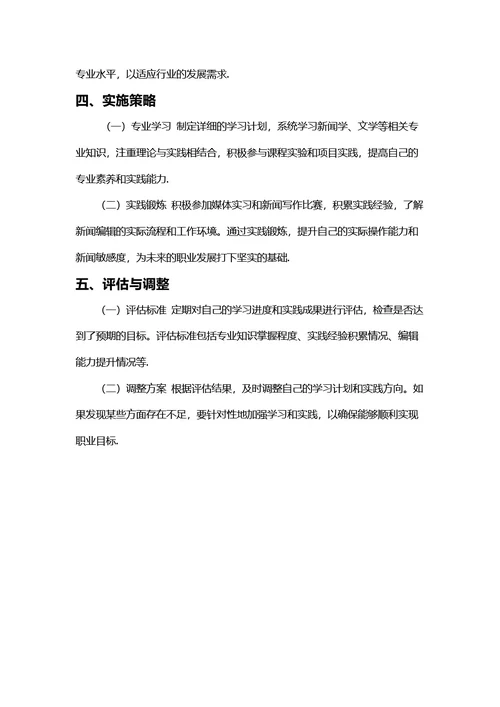 专业水平，以适应行业的发展需求.

四、实施策略

（一）专业学习 制定详细的学习计划，系统学习新闻学、文学等相关专业知识，注重理论与实践相结合，积极参与课程实验和项目实践，提高自己的专业素养和实践能力.

（二）实践锻炼 积极参加媒体实习和新闻写作比赛，积累实践经验，了解新闻编辑的实际流程和工作环境。通过实践锻炼，提升自己的实际操作能力和新闻敏感度，为未来的职业发展打下坚实的基础.

五、评估与调整

（一）评估标准 定期对自己的学习进度和实践成果进行评估，检查是否达到了预期的目标。评估标准包括专业知识掌握程度、实践经验积累情况、编辑能力提升情况等.

（二）调整方案 根据评估结果，及时调整自己的学习计划和实践方向。如果发现某些方面存在不足，要针对性地加强学习和实践，以确保能够顺利实现职业目标.